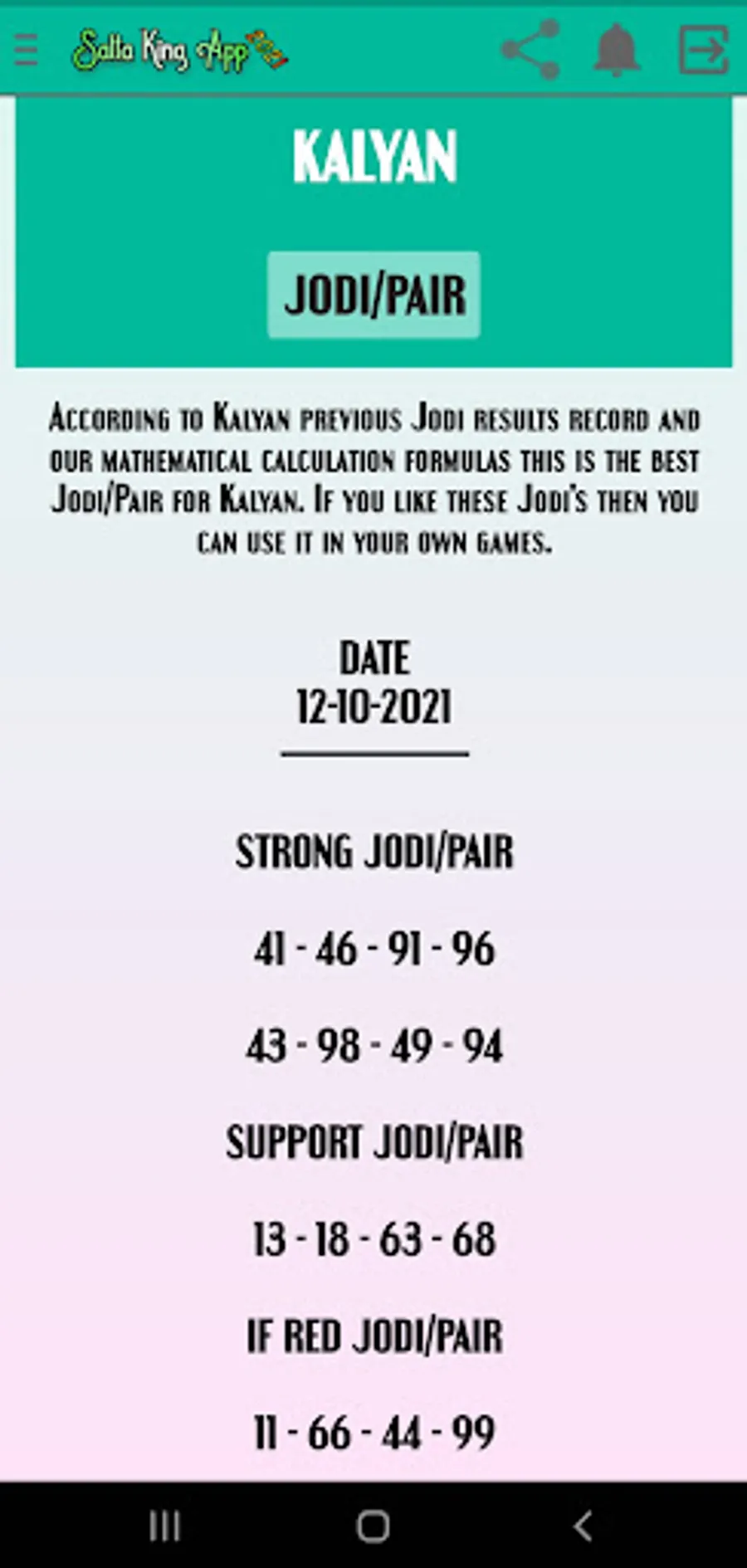 Satta King App

KALYAN

JODI/PAIR

According to Kalyan previous Jodi results record and our mathematical calculation formulas this is the best Jodi/Pair for Kalyan. If you like these Jodi's then you can use it in your own games.

DATE
12-10-2021

STRONG JODI/PAIR

41 - 46 - 91 - 96

43 - 98 - 49 - 94

SUPPORT JODI/PAIR

13 - 18 - 63 - 68

IF RED JODI/PAIR

11 - 66 - 44 - 99